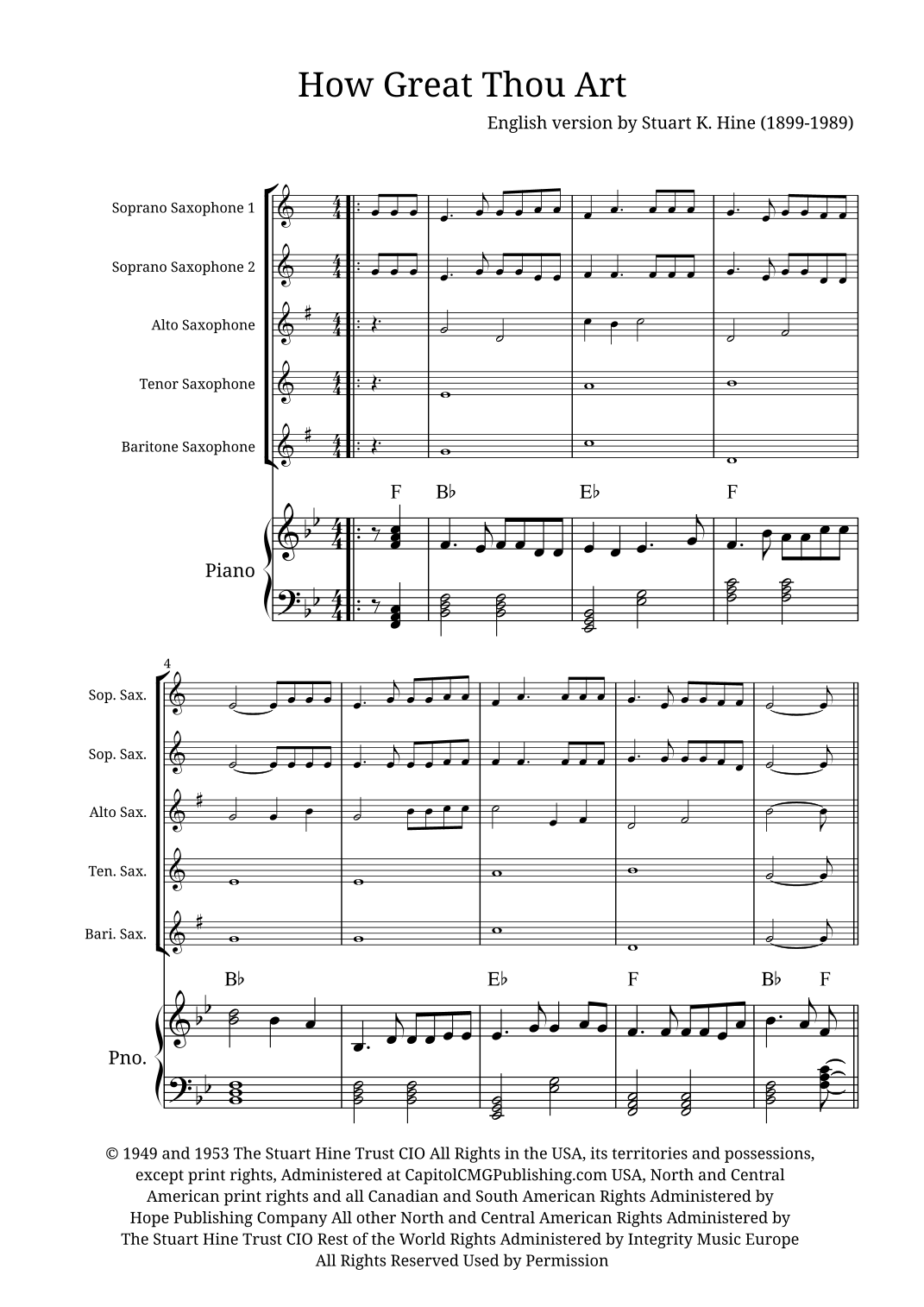 How Great Thou Art

English version by Stuart K. Hine (1899-1989)

Soprano Saxophone 1

Soprano Saxophone 2

Alto Saxophone

Tenor Saxophone

Baritone Saxophone

F B♭ E♭ F

Piano

4

Sop. Sax.

Sop. Sax.

Alto Sax.

Ten. Sax.

Bari. Sax.

B♭ E♭ F B♭ F

Pno.

© 1949 and 1953 The Stuart Hine Trust CIO All Rights in the USA, its territories and possessions, except print rights, Administered at CapitolCMGPublishing.com USA, North and Central American print rights and all Canadian and South American Rights Administered by Hope Publishing Company All other North and Central American Rights Administered by The Stuart Hine Trust CIO Rest of the World Rights Administered by Integrity Music Europe All Rights Reserved Used by Permission